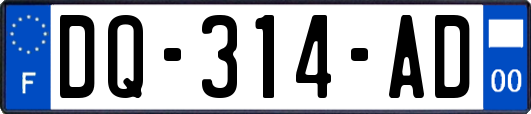 F
DQ-314-AD
00